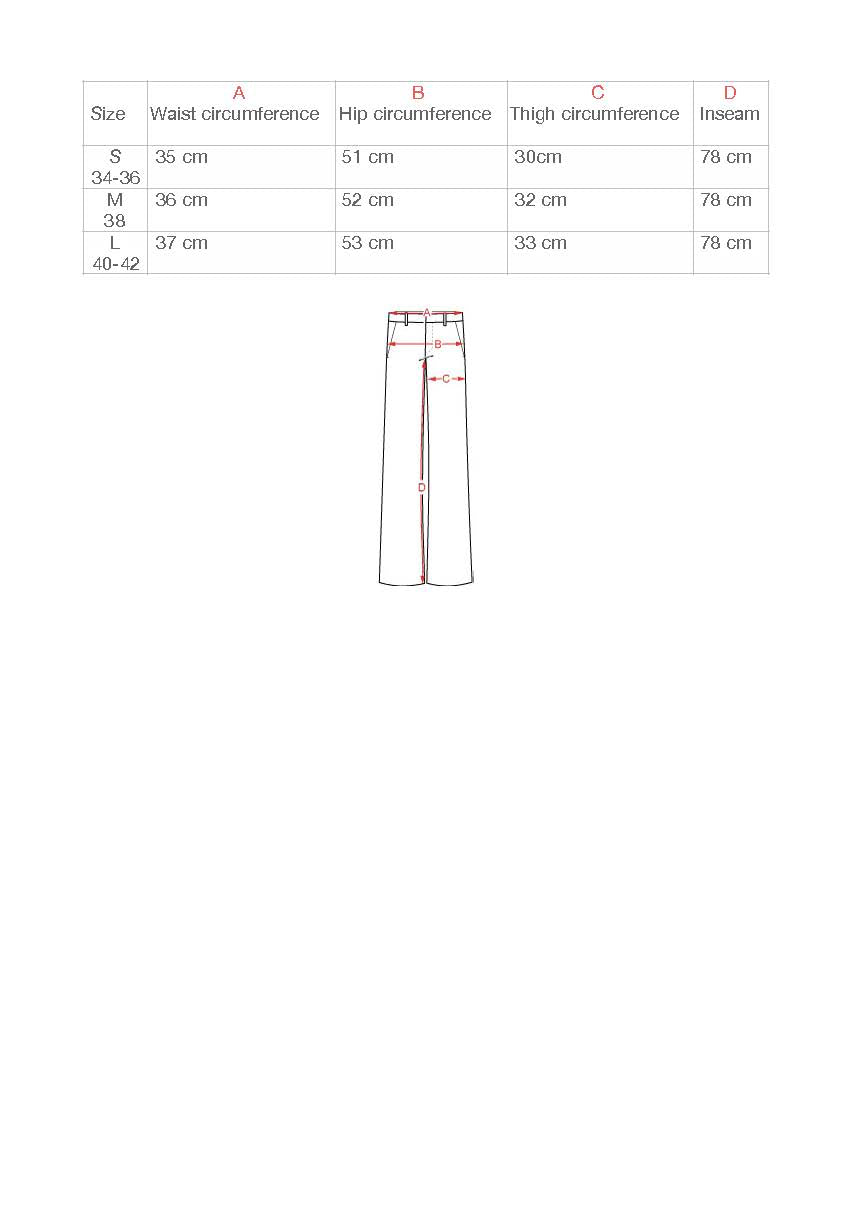 | Size | A Waist circumference | B Hip circumference | C Thigh circumference | D Inseam |
|---|---|---|---|---|
| S 34-36 | 35 cm | 51 cm | 30cm | 78 cm |
| M 38 | 36 cm | 52 cm | 32 cm | 78 cm |
| L 40-42 | 37 cm | 53 cm | 33 cm | 78 cm |

A
B
C
D